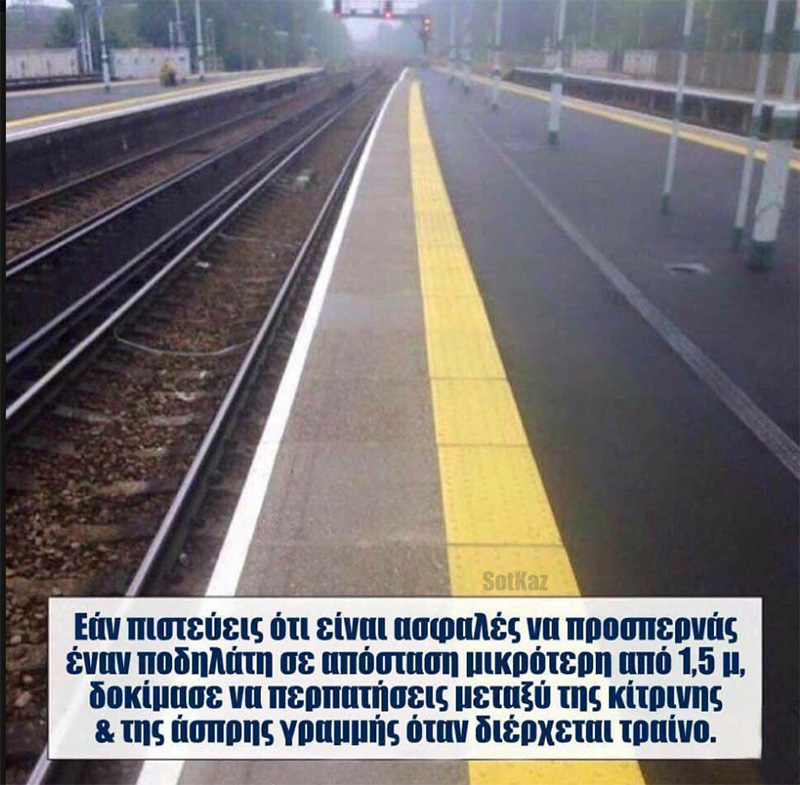 SotKaz

Εάν πιστεύεις ότι είναι ασφαλές να προσπερνάς έναν ποδηλάτη σε απόσταση μικρότερη από 1,5 μ, δοκίμασε να περπατήσεις μεταξύ της κίτρινης & της άσπρης γραμμής όταν διέρχεται τραίνο.